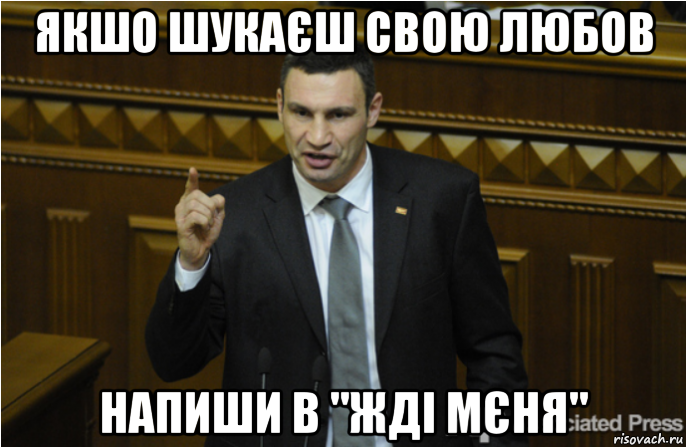 ЯКШО ШУКАЄШ СВОЮ ЛЮБОВ

НАПИШИ В "ЖДІ МЄНЯ"

ciated Press

risovach.ru